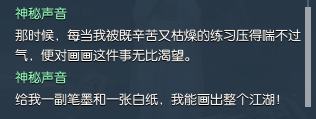 神秘声音
那时候，每当我被既辛苦又枯燥的练习压得喘不过气，便对画画这件事无比渴望。
神秘声音
给我一副笔墨和一张白纸，我能画出整个江湖！